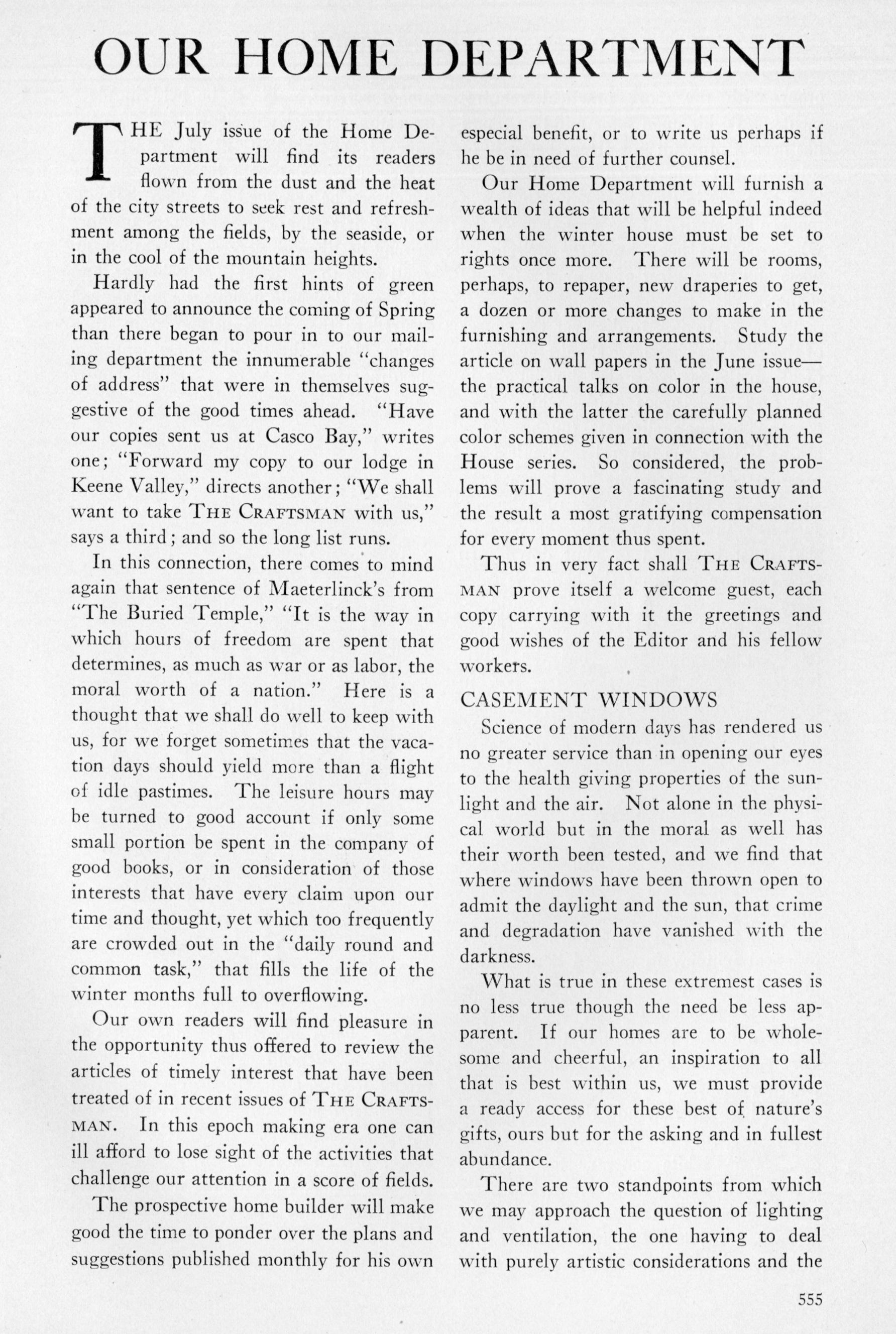 OUR HOME DEPARTMENT

THE July issue of the Home Department will find its readers flown from the dust and the heat of the city streets to seek rest and refreshment among the fields, by the seaside, or in the cool of the mountain heights.

Hardly had the first hints of green appeared to announce the coming of Spring than there began to pour in to our mailing department the innumerable "changes of address" that were in themselves suggestive of the good times ahead. "Have our copies sent us at Casco Bay," writes one; "Forward my copy to our lodge in Keene Valley," directs another; "We shall want to take THE CRAFTSMAN with us," says a third; and so the long list runs.

In this connection, there comes to mind again that sentence of Maeterlinck's from "The Buried Temple," "It is the way in which hours of freedom are spent that determines, as much as war or as labor, the moral worth of a nation." Here is a thought that we shall do well to keep with us, for we forget sometimes that the vacation days should yield more than a flight of idle pastimes. The leisure hours may be turned to good account if only some small portion be spent in the company of good books, or in consideration of those interests that have every claim upon our time and thought, yet which too frequently are crowded out in the "daily round and common task," that fills the life of the winter months full to overflowing.

Our own readers will find pleasure in the opportunity thus offered to review the articles of timely interest that have been treated of in recent issues of THE CRAFTSMAN. In this epoch making era one can ill afford to lose sight of the activities that challenge our attention in a score of fields.

The prospective home builder will make good the time to ponder over the plans and suggestions published monthly for his own especial benefit, or to write us perhaps if he be in need of further counsel.

Our Home Department will furnish a wealth of ideas that will be helpful indeed when the winter house must be set to rights once more. There will be rooms, perhaps, to repaper, new draperies to get, a dozen or more changes to make in the furnishing and arrangements. Study the article on wall papers in the June issue—the practical talks on color in the house, and with the latter the carefully planned color schemes given in connection with the House series. So considered, the problems will prove a fascinating study and the result a most gratifying compensation for every moment thus spent.

Thus in very fact shall THE CRAFTSMAN prove itself a welcome guest, each copy carrying with it the greetings and good wishes of the Editor and his fellow workers.

CASEMENT WINDOWS

Science of modern days has rendered us no greater service than in opening our eyes to the health giving properties of the sunlight and the air. Not alone in the physical world but in the moral as well has their worth been tested, and we find that where windows have been thrown open to admit the daylight and the sun, that crime and degradation have vanished with the darkness.

What is true in these extremest cases is no less true though the need be less apparent. If our homes are to be wholesome and cheerful, an inspiration to all that is best within us, we must provide a ready access for these best of nature's gifts, ours but for the asking and in fullest abundance.

There are two standpoints from which we may approach the question of lighting and ventilation, the one having to deal with purely artistic considerations and the

555